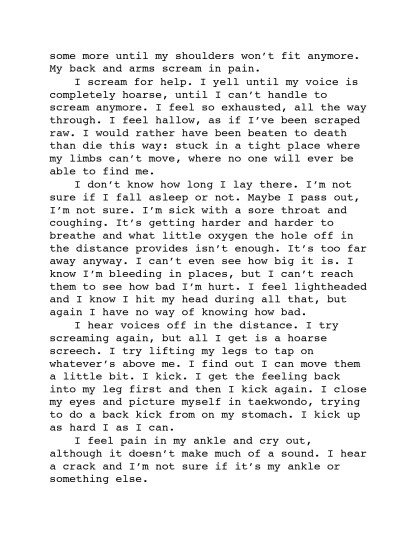 some more until my shoulders won't fit anymore. My back and arms scream in pain.

I scream for help. I yell until my voice is completely hoarse, until I can't handle to scream anymore. I feel so exhausted, all the way through. I feel hallow, as if I've been scraped raw. I would rather have been beaten to death than die this way: stuck in a tight place where my limbs can't move, where no one will ever be able to find me.

I don't know how long I lay there. I'm not sure if I fall asleep or not. Maybe I pass out, I'm not sure. I'm sick with a sore throat and coughing. It's getting harder and harder to breathe and what little oxygen the hole off in the distance provides isn't enough. It's too far away anyway. I can't even see how big it is. I know I'm bleeding in places, but I can't reach them to see how bad I'm hurt. I feel lightheaded and I know I hit my head during all that, but again I have no way of knowing how bad.

I hear voices off in the distance. I try screaming again, but all I get is a hoarse screech. I try lifting my legs to tap on whatever's above me. I find out I can move them a little bit. I kick. I get the feeling back into my leg first and then I kick again. I close my eyes and picture myself in taekwondo, trying to do a back kick from on my stomach. I kick up as hard I as I can.

I feel pain in my ankle and cry out, although it doesn't make much of a sound. I hear a crack and I'm not sure if it's my ankle or something else.